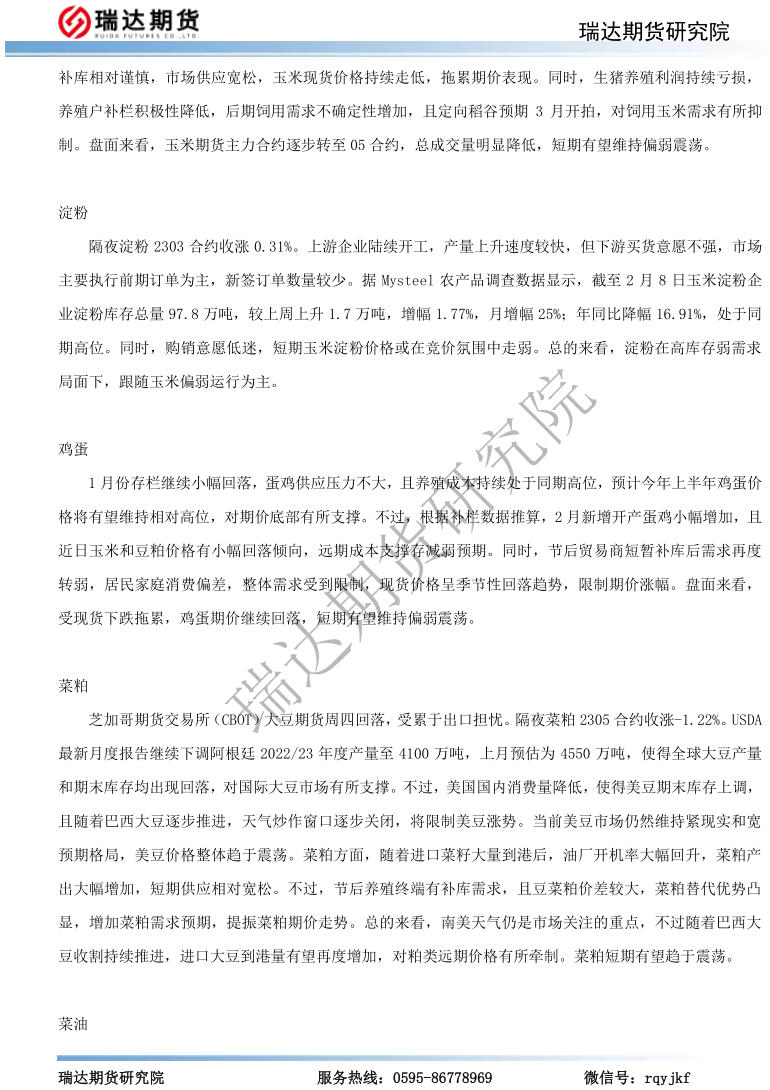 瑞达期货
RUIDA FUTURES CO.,LTD

瑞达期货研究院

补库相对谨慎，市场供应宽松，玉米现货价格持续走低，拖累期价表现。同时，生猪养殖利润持续亏损，养殖户补栏积极性降低，后期饲用需求不确定性增加，且定向稻谷预期 3 月开拍，对饲用玉米需求有所抑制。盘面来看，玉米期货主力合约逐步转至 05 合约，总成交量明显降低，短期有望维持偏弱震荡。

淀粉

隔夜淀粉 2303 合约收涨 0.31%。上游企业陆续开工，产量上升速度较快，但下游买货意愿不强，市场主要执行前期订单为主，新签订单数量较少。据 Mysteel 农产品调查数据显示，截至 2 月 8 日玉米淀粉企业淀粉库存总量 97.8 万吨，较上周上升 1.7 万吨，增幅 1.77%，月增幅 25%；年同比降幅 16.91%，处于同期高位。同时，购销意愿低迷，短期玉米淀粉价格或在竞价氛围中走弱。总的来看，淀粉在高库存弱需求局面下，跟随玉米偏弱运行为主。

鸡蛋

1 月份存栏继续小幅回落，蛋鸡供应压力不大，且养殖成本持续处于同期高位，预计今年上半年鸡蛋价格将有望维持相对高位，对期价底部有所支撑。不过，根据补栏数据推算，2 月新增开产蛋鸡小幅增加，且近日玉米和豆粕价格有小幅回落倾向，远期成本支撑存减弱预期。同时，节后贸易商短暂补库后需求再度转弱，居民家庭消费偏差，整体需求受到限制，现货价格呈季节性回落趋势，限制期价涨幅。盘面来看，受现货下跌拖累，鸡蛋期价继续回落，短期有望维持偏弱震荡。

菜粕

芝加哥期货交易所（CBOT）大豆期货周四回落，受累于出口担忧。隔夜菜粕 2305 合约收涨-1.22%。USDA 最新月度报告继续下调阿根廷 2022/23 年度产量至 4100 万吨，上月预估为 4550 万吨，使得全球大豆产量和期末库存均出现回落，对国际大豆市场有所支撑。不过，美国国内消费量降低，使得美豆期末库存上调，且随着巴西大豆逐步推进，天气炒作窗口逐步关闭，将限制美豆涨势。当前美豆市场仍然维持紧现实和宽预期格局，美豆价格整体趋于震荡。菜粕方面，随着进口菜籽大量到港后，油厂开机率大幅回升，菜粕产出大幅增加，短期供应相对宽松。不过，节后养殖终端有补库需求，且豆菜粕价差较大，菜粕替代优势凸显，增加菜粕需求预期，提振菜粕期价走势。总的来看，南美天气仍是市场关注的重点，不过随着巴西大豆收割持续推进，进口大豆到港量有望再度增加，对粕类远期价格有所牵制。菜粕短期有望趋于震荡。

菜油

瑞达期货研究院

瑞达期货研究院　　服务热线：0595-86778969　　微信号：rqyjkf